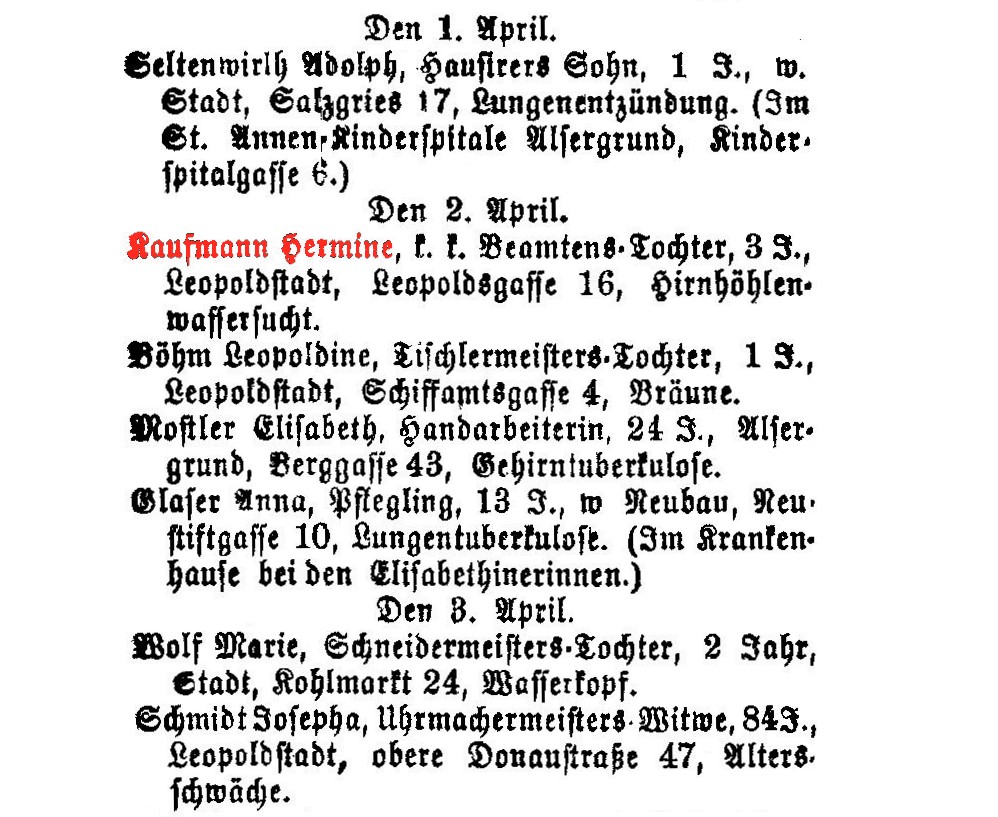 Den 1. April.

Seltenwirth Adolph, Hausirers Sohn, 1 J., w. Stadt, Salzgries 17, Lungenentzündung. (Im St. Annen-Kinderspitale Alsergrund, Kinderspitalgasse 6.)

Den 2. April.

Kaufmann Hermine, k. k. Beamtens-Tochter, 3 J., Leopoldstadt, Leopoldsgasse 16, Hirnhöhlenwassersucht.

Böhm Leopoldine, Tischlermeisters-Tochter, 1 J., Leopoldstadt, Schiffamtsgasse 4, Bräune.

Mostler Elisabeth, Handarbeiterin, 24 J., Alsergrund, Berggasse 43, Gehirntuberkulose.

Glaser Anna, Pflegling, 13 J., w Neubau, Neustiftgasse 10, Lungentuberkulose. (Im Krankenhause bei den Elisabethinerinnen.)

Den 3. April.

Wolf Marie, Schneidermeisters-Tochter, 2 Jahr, Stadt, Kohlmarkt 24, Wasserkopf.

Schmidt Josepha, Uhrmachermeisters-Witwe, 84 J., Leopoldstadt, obere Donaustraße 47, Altersschwäche.